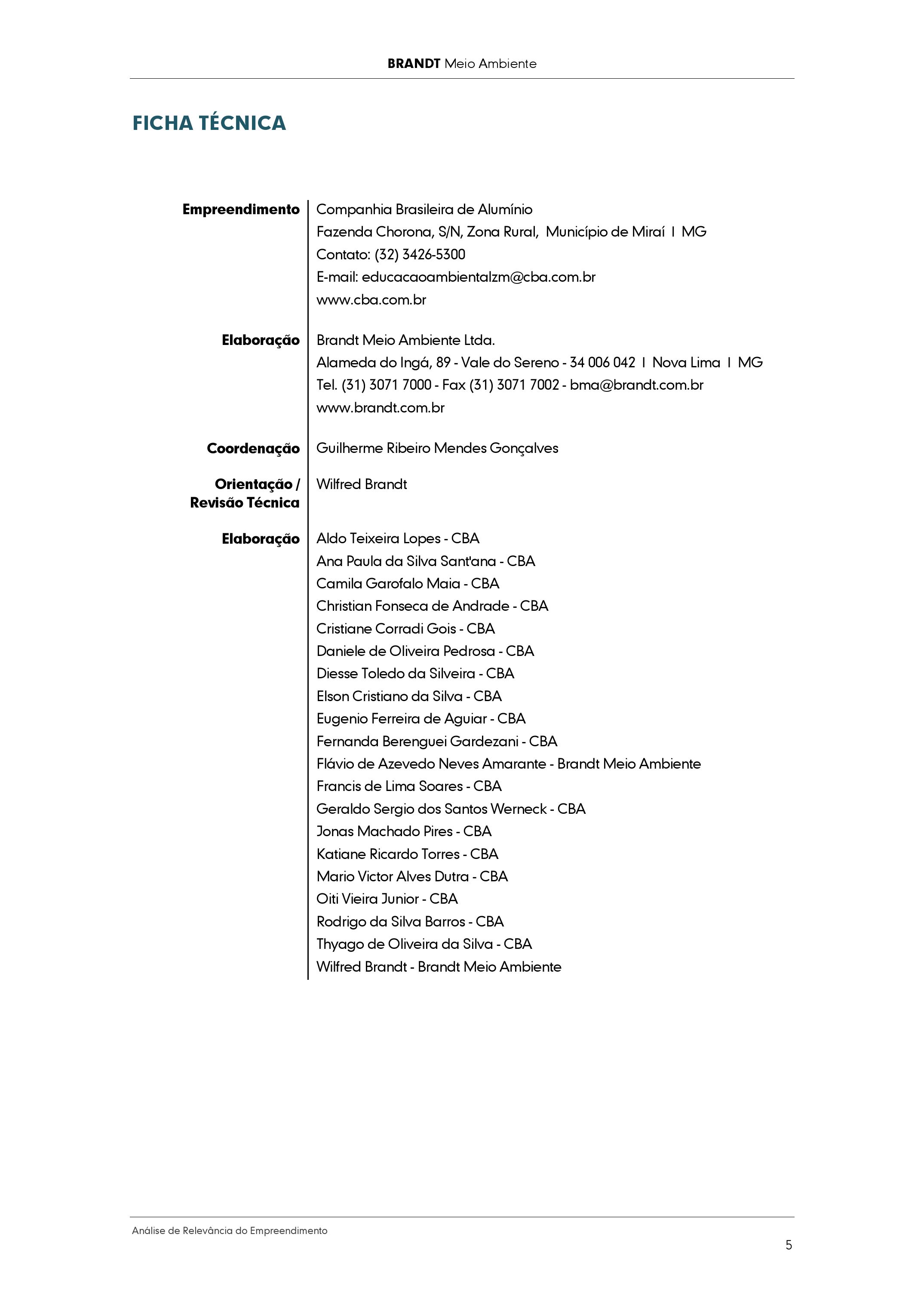 BRANDT Meio Ambiente

FICHA TÉCNICA

Empreendimento
Companhia Brasileira de Alumínio
Fazenda Chorona, S/N, Zona Rural, Município de Miraí I MG
Contato: (32) 3426-5300
E-mail: educacaoambientalzm@cba.com.br
www.cba.com.br

Elaboração
Brandt Meio Ambiente Ltda.
Alameda do Ingá, 89 - Vale do Sereno - 34 006 042 I Nova Lima I MG
Tel. (31) 3071 7000 - Fax (31) 3071 7002 - bma@brandt.com.br
www.brandt.com.br

Coordenação
Guilherme Ribeiro Mendes Gonçalves

Orientação / Revisão Técnica
Wilfred Brandt

Elaboração
Aldo Teixeira Lopes - CBA
Ana Paula da Silva Sant'ana - CBA
Camila Garofalo Maia - CBA
Christian Fonseca de Andrade - CBA
Cristiane Corradi Gois - CBA
Daniele de Oliveira Pedrosa - CBA
Diesse Toledo da Silveira - CBA
Elson Cristiano da Silva - CBA
Eugenio Ferreira de Aguiar - CBA
Fernanda Berenguei Gardezani - CBA
Flávio de Azevedo Neves Amarante - Brandt Meio Ambiente
Francis de Lima Soares - CBA
Geraldo Sergio dos Santos Werneck - CBA
Jonas Machado Pires - CBA
Katiane Ricardo Torres - CBA
Mario Victor Alves Dutra - CBA
Oiti Vieira Junior - CBA
Rodrigo da Silva Barros - CBA
Thyago de Oliveira da Silva - CBA
Wilfred Brandt - Brandt Meio Ambiente

Análise de Relevância do Empreendimento

5